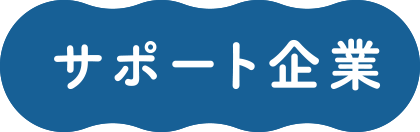 サポート企業